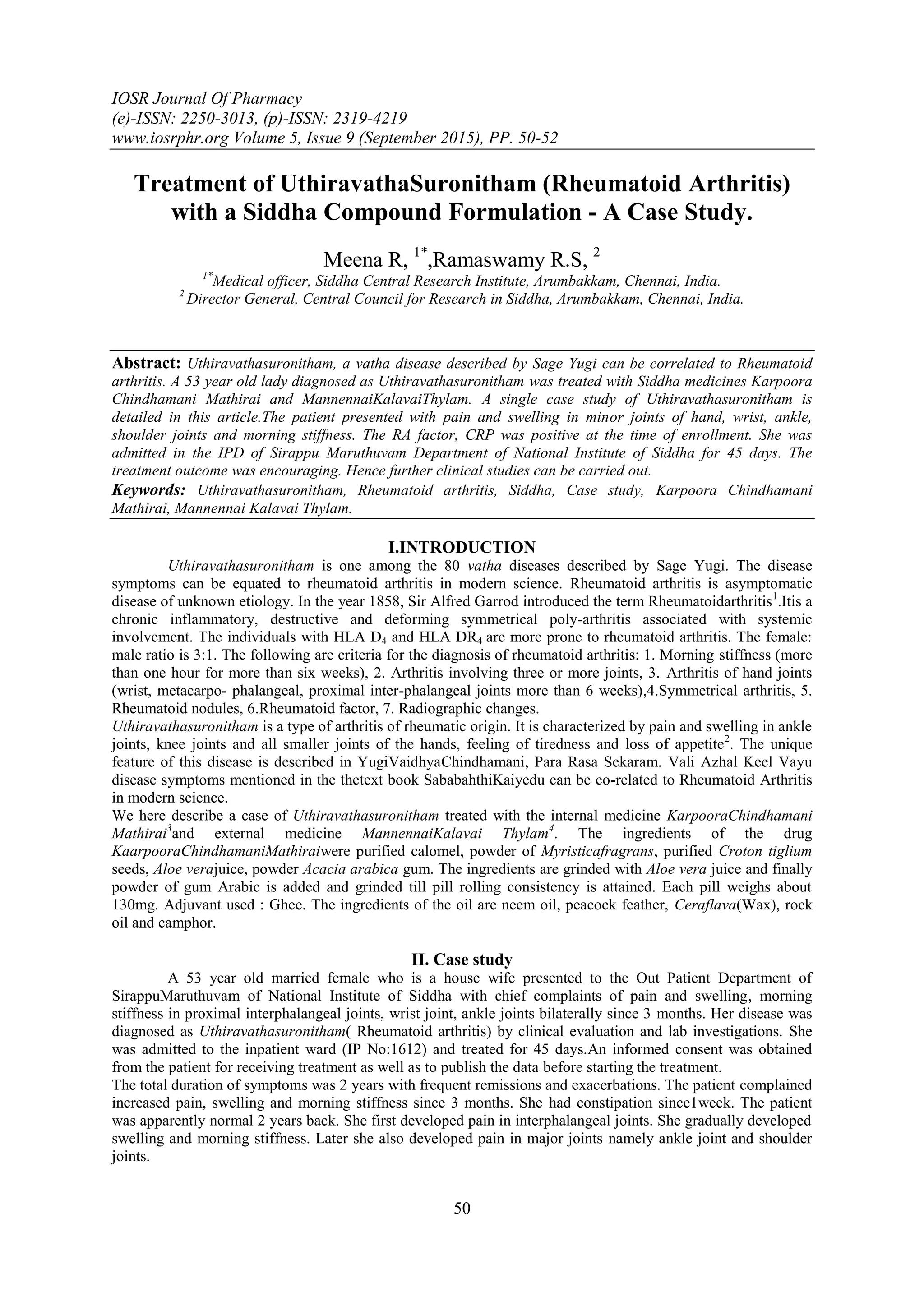 IOSR Journal Of Pharmacy
(e)-ISSN: 2250-3013, (p)-ISSN: 2319-4219
www.iosrphr.org Volume 5, Issue 9 (September 2015), PP. 50-52

Treatment of UthiravathaSuronitham (Rheumatoid Arthritis) with a Siddha Compound Formulation - A Case Study.

Meena R, $^{1*}$,Ramaswamy R.S, $^{2}$

$^{1*}$Medical officer, Siddha Central Research Institute, Arumbakkam, Chennai, India.
$^{2}$ Director General, Central Council for Research in Siddha, Arumbakkam, Chennai, India.

Abstract: Uthiravathasuronitham, a vatha disease described by Sage Yugi can be correlated to Rheumatoid arthritis. A 53 year old lady diagnosed as Uthiravathasuronitham was treated with Siddha medicines Karpoora Chindhamani Mathirai and MannennaiKalavaiThylam. A single case study of Uthiravathasuronitham is detailed in this article.The patient presented with pain and swelling in minor joints of hand, wrist, ankle, shoulder joints and morning stiffness. The RA factor, CRP was positive at the time of enrollment. She was admitted in the IPD of Sirappu Maruthuvam Department of National Institute of Siddha for 45 days. The treatment outcome was encouraging. Hence further clinical studies can be carried out.
Keywords: Uthiravathasuronitham, Rheumatoid arthritis, Siddha, Case study, Karpoora Chindhamani Mathirai, Mannennai Kalavai Thylam.

I.INTRODUCTION

Uthiravathasuronitham is one among the 80 vatha diseases described by Sage Yugi. The disease symptoms can be equated to rheumatoid arthritis in modern science. Rheumatoid arthritis is asymptomatic disease of unknown etiology. In the year 1858, Sir Alfred Garrod introduced the term Rheumatoidarthritis$^{1}$.Itis a chronic inflammatory, destructive and deforming symmetrical poly-arthritis associated with systemic involvement. The individuals with HLA $D_4$ and HLA $DR_4$ are more prone to rheumatoid arthritis. The female: male ratio is 3:1. The following are criteria for the diagnosis of rheumatoid arthritis: 1. Morning stiffness (more than one hour for more than six weeks), 2. Arthritis involving three or more joints, 3. Arthritis of hand joints (wrist, metacarpo- phalangeal, proximal inter-phalangeal joints more than 6 weeks),4.Symmetrical arthritis, 5. Rheumatoid nodules, 6.Rheumatoid factor, 7. Radiographic changes.
Uthiravathasuronitham is a type of arthritis of rheumatic origin. It is characterized by pain and swelling in ankle joints, knee joints and all smaller joints of the hands, feeling of tiredness and loss of appetite$^{2}$. The unique feature of this disease is described in YugiVaidhyaChindhamani, Para Rasa Sekaram. Vali Azhal Keel Vayu disease symptoms mentioned in the thetext book SababahthiKaiyedu can be co-related to Rheumatoid Arthritis in modern science.
We here describe a case of Uthiravathasuronitham treated with the internal medicine KarpooraChindhamani Mathirai$^{3}$and external medicine MannennaiKalavai Thylam$^{4}$. The ingredients of the drug KaarpooraChindhamaniMathiraiwere purified calomel, powder of Myristicafragrans, purified Croton tiglium seeds, Aloe verajuice, powder Acacia arabica gum. The ingredients are grinded with Aloe vera juice and finally powder of gum Arabic is added and grinded till pill rolling consistency is attained. Each pill weighs about 130mg. Adjuvant used : Ghee. The ingredients of the oil are neem oil, peacock feather, Ceraflava(Wax), rock oil and camphor.

II. Case study

A 53 year old married female who is a house wife presented to the Out Patient Department of SirappuMaruthuvam of National Institute of Siddha with chief complaints of pain and swelling, morning stiffness in proximal interphalangeal joints, wrist joint, ankle joints bilaterally since 3 months. Her disease was diagnosed as Uthiravathasuronitham( Rheumatoid arthritis) by clinical evaluation and lab investigations. She was admitted to the inpatient ward (IP No:1612) and treated for 45 days.An informed consent was obtained from the patient for receiving treatment as well as to publish the data before starting the treatment.
The total duration of symptoms was 2 years with frequent remissions and exacerbations. The patient complained increased pain, swelling and morning stiffness since 3 months. She had constipation since1week. The patient was apparently normal 2 years back. She first developed pain in interphalangeal joints. She gradually developed swelling and morning stiffness. Later she also developed pain in major joints namely ankle joint and shoulder joints.

50